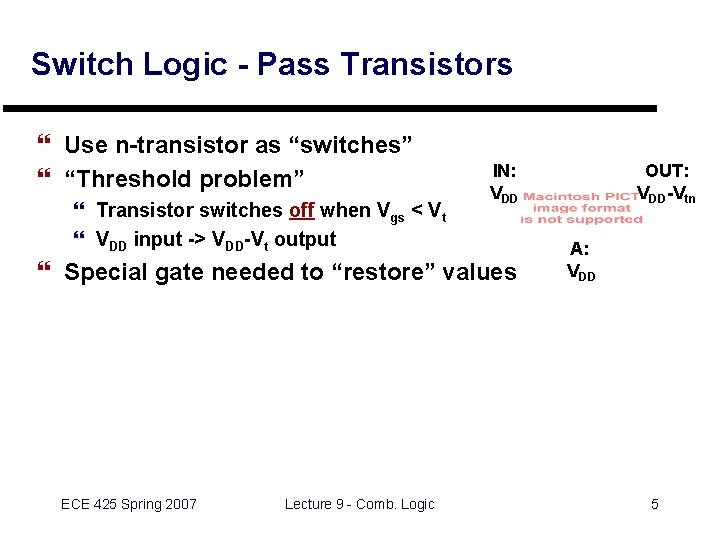 Switch Logic - Pass Transistors

❝ Use n-transistor as “switches”

❝ “Threshold problem”

❝ Transistor switches off when $V_{gs} < V_t$

❝ $V_{DD}$ input -> $V_{DD}$-$V_t$ output

❝ Special gate needed to “restore” values

IN: $V_{DD}$

Macintosh PICT image format is not supported

OUT: $V_{DD}$-$V_{tn}$

A: $V_{DD}$

ECE 425 Spring 2007

Lecture 9 - Comb. Logic

5